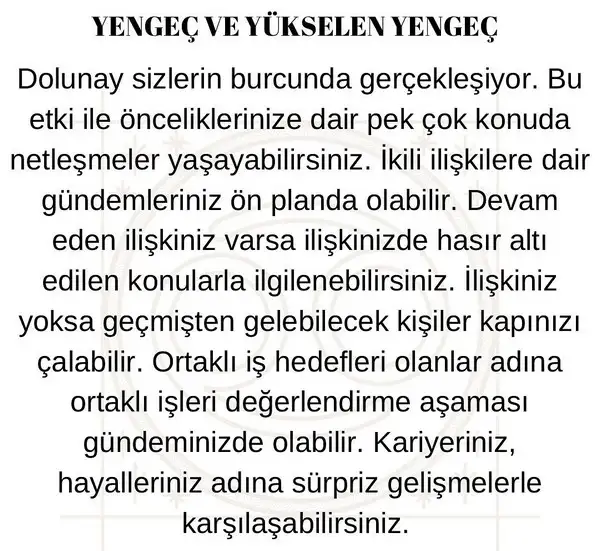 YENGEÇ VE YÜKSELEN YENGEÇ

Dolunay sizlerin burcunda gerçekleşiyor. Bu etki ile önceliklerinize dair pek çok konuda netleşmeler yaşayabilirsiniz. İkili ilişkilere dair gündemleriniz ön planda olabilir. Devam eden ilişkiniz varsa ilişkinizde hasır altı edilen konularla ilgilenebilirsiniz. İlişkiniz yoksa geçmişten gelebilecek kişiler kapınızı çalabilir. Ortaklı iş hedefleri olanlar adına ortaklı işleri değerlendirme aşaması gündeminizde olabilir. Kariyeriniz, hayalleriniz adına sürpriz gelişmelerle karşılaşabilirsiniz.